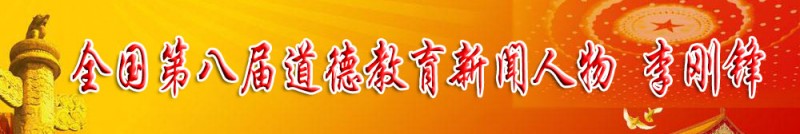 全国第八届道德教育新闻人物 李刚锋